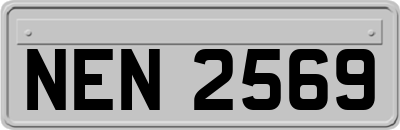 NEN 2569